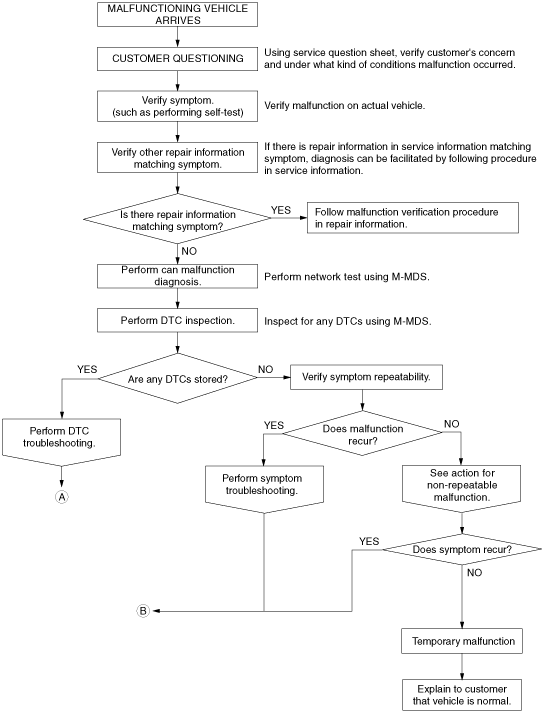 MALFUNCTIONING VEHICLE ARRIVES

CUSTOMER QUESTIONING

Using service question sheet, verify customer's concern and under what kind of conditions malfunction occurred.

Verify symptom. (such as performing self-test)

Verify malfunction on actual vehicle.

Verify other repair information matching symptom.

If there is repair information in service information matching symptom, diagnosis can be facilitated by following procedure in service information.

Is there repair information matching symptom?

YES

Follow malfunction verification procedure in repair information.

NO

Perform can malfunction diagnosis.

Perform network test using M-MDS.

Perform DTC inspection.

Inspect for any DTCs using M-MDS.

YES

Are any DTCs stored?

NO

Verify symptom repeatability.

Perform DTC troubleshooting.

A

YES

Does malfunction recur?

NO

Perform symptom troubleshooting.

See action for non-repeatable malfunction.

YES

Does symptom recur?

NO

B

Temporary malfunction

Explain to customer that vehicle is normal.